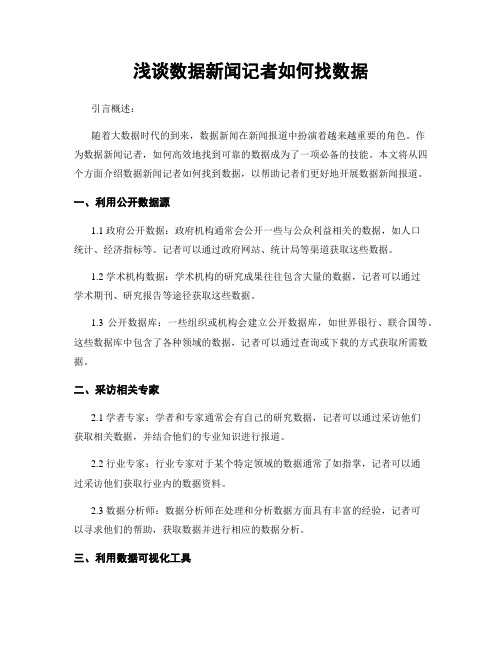 浅谈数据新闻记者如何找数据

引言概述：

随着大数据时代的到来，数据新闻在新闻报道中扮演着越来越重要的角色。作为数据新闻记者，如何高效地找到可靠的数据成为了一项必备的技能。本文将从四个方面介绍数据新闻记者如何找到数据，以帮助记者们更好地开展数据新闻报道。

一、利用公开数据源

1.1 政府公开数据：政府机构通常会公开一些与公众利益相关的数据，如人口统计、经济指标等。记者可以通过政府网站、统计局等渠道获取这些数据。

1.2 学术机构数据：学术机构的研究成果往往包含大量的数据，记者可以通过学术期刊、研究报告等途径获取这些数据。

1.3 公开数据库：一些组织或机构会建立公开数据库，如世界银行、联合国等。这些数据库中包含了各种领域的数据，记者可以通过查询或下载的方式获取所需数据。

二、采访相关专家

2.1 学者专家：学者和专家通常会有自己的研究数据，记者可以通过采访他们获取相关数据，并结合他们的专业知识进行报道。

2.2 行业专家：行业专家对于某个特定领域的数据通常了如指掌，记者可以通过采访他们获取行业内的数据资料。

2.3 数据分析师：数据分析师在处理和分析数据方面具有丰富的经验，记者可以寻求他们的帮助，获取数据并进行相应的数据分析。

三、利用数据可视化工具